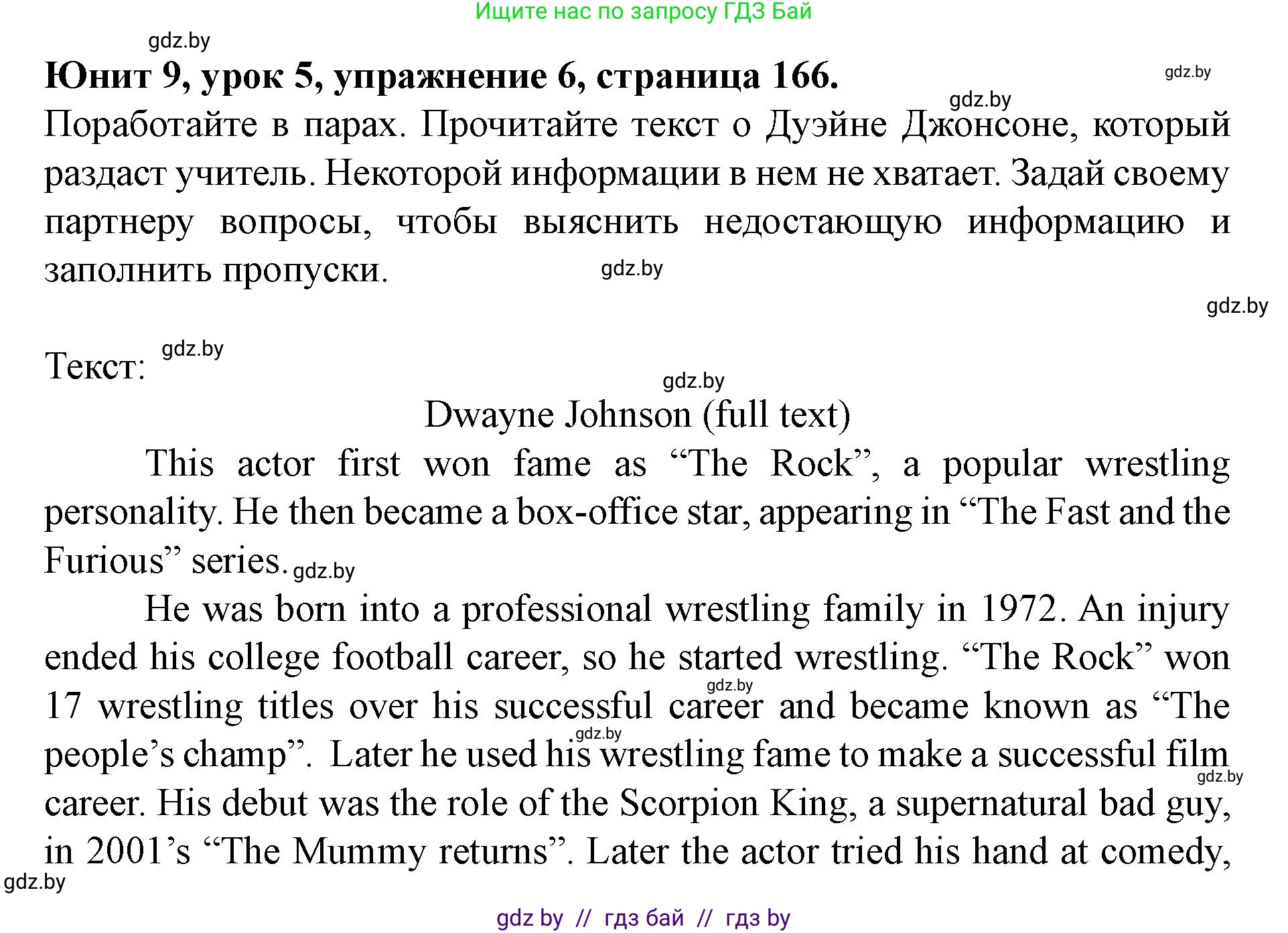 Ищите нас по запросу ГДЗ Бай

gdz.by

Юнит 9, урок 5, упражнение 6, страница 166.

gdz.by

gdz.by

Поработайте в парах. Прочитайте текст о Дуэйне Джонсоне, который раздаст учитель. Некоторой информации в нем не хватает. Задай своему партнеру вопросы, чтобы выяснить недостающую информацию и заполнить пропуски. gdz.by

gdz.by

Текст: gdz.by

gdz.by

Dwayne Johnson (full text)

This actor first won fame as “The Rock”, a popular wrestling personality. He then became a box-office star, appearing in “The Fast and the Furious” series. gdz.by

He was born into a professional wrestling family in 1972. An injury ended his college football career, so he started wrestling. “The Rock” won 17 wrestling titles over his successful career and became known as “The people’s champ”. Later he used his wrestling fame to make a successful film career. His debut was the role of the Scorpion King, a supernatural bad guy, in 2001’s “The Mummy returns”. Later the actor tried his hand at comedy,

gdz.by

gdz.by

gdz.by

gdz.by

gdz by // гдз бай // гдз by